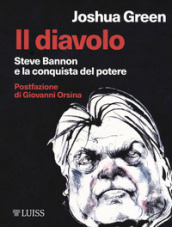 Joshua Green

Il diavolo

Steve Bannon e la conquista del potere

Postfazione di Giovanni Orsina

LUISS